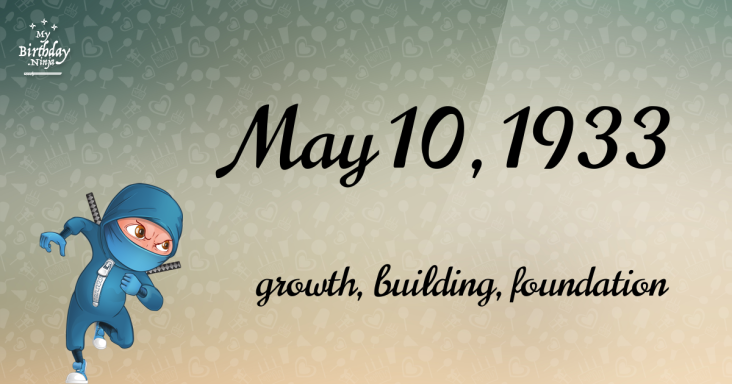 My Birthday .Ninja

May 10, 1933

growth, building, foundation